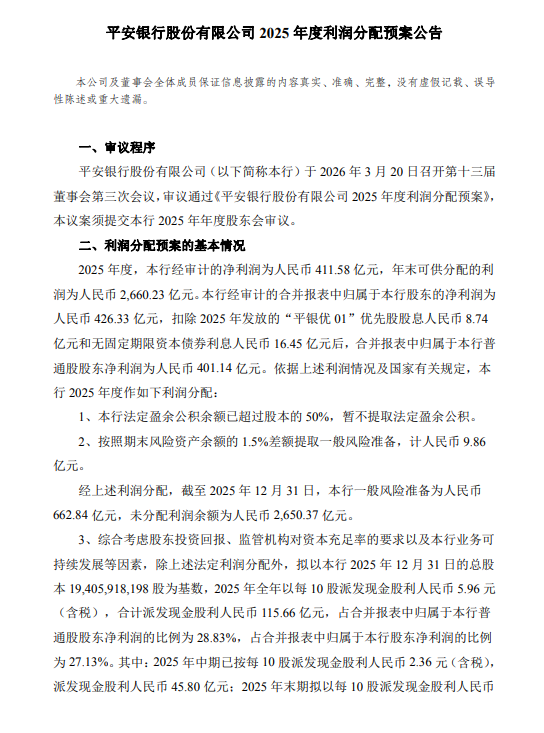 平安银行股份有限公司 2025 年度利润分配预案公告

本公司及董事会全体成员保证信息披露的内容真实、准确、完整，没有虚假记载、误导性陈述或重大遗漏。

一、审议程序

平安银行股份有限公司（以下简称本行）于 2026 年 3 月 20 日召开第十三届董事会第三次会议，审议通过《平安银行股份有限公司 2025 年度利润分配预案》，本议案须提交本行 2025 年年度股东会审议。

二、利润分配预案的基本情况

2025 年度，本行经审计的净利润为人民币 411.58 亿元，年末可供分配的利润为人民币 2,660.23 亿元。本行经审计的合并报表中归属于本行股东的净利润为人民币 426.33 亿元，扣除 2025 年发放的“平银优 01”优先股股息人民币 8.74 亿元和无固定期限资本债券利息人民币 16.45 亿元后，合并报表中归属于本行普通股股东净利润为人民币 401.14 亿元。依据上述利润情况及国家有关规定，本行 2025 年度作如下利润分配：

1、本行法定盈余公积余额已超过股本的 50%，暂不提取法定盈余公积。

2、按照期末风险资产余额的 1.5%差额提取一般风险准备，计人民币 9.86 亿元。

经上述利润分配，截至 2025 年 12 月 31 日，本行一般风险准备为人民币 662.84 亿元，未分配利润余额为人民币 2,650.37 亿元。

3、综合考虑股东投资回报、监管机构对资本充足率的要求以及本行业务可持续发展等因素，除上述法定利润分配外，拟以本行 2025 年 12 月 31 日的总股本 19,405,918,198 股为基数，2025 年全年以每 10 股派发现金股利人民币 5.96 元（含税），合计派发现金股利人民币 115.66 亿元，占合并报表中归属于本行普通股股东净利润的比例为 28.83%，占合并报表中归属于本行股东净利润的比例为 27.13%。其中：2025 年中期已按每 10 股派发现金股利人民币 2.36 元（含税），派发现金股利人民币 45.80 亿元；2025 年末期拟以每 10 股派发现金股利人民币